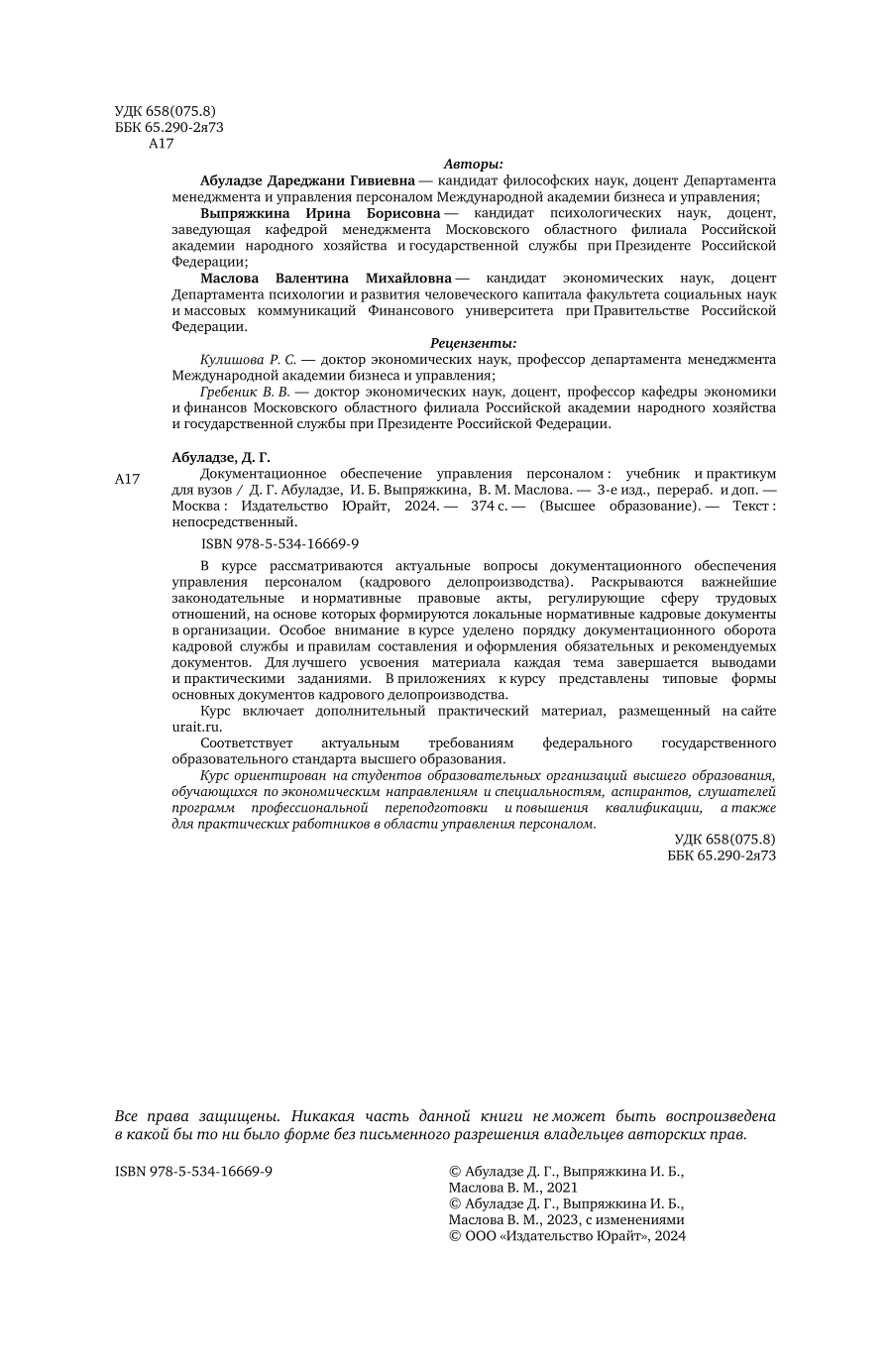 УДК 658(075.8)
ББК 65.290-2я73
А17

Авторы:

Абуладзе Дареджани Гивиевна — кандидат философских наук, доцент Департамента менеджмента и управления персоналом Международной академии бизнеса и управления;

Выпряжкина Ирина Борисовна — кандидат психологических наук, доцент, заведующая кафедрой менеджмента Московского областного филиала Российской академии народного хозяйства и государственной службы при Президенте Российской Федерации;

Маслова Валентина Михайловна — кандидат экономических наук, доцент Департамента психологии и развития человеческого капитала факультета социальных наук и массовых коммуникаций Финансового университета при Правительстве Российской Федерации.

Рецензенты:

Кулишова Р. С. — доктор экономических наук, профессор департамента менеджмента Международной академии бизнеса и управления;

Гребеник В. В. — доктор экономических наук, доцент, профессор кафедры экономики и финансов Московского областного филиала Российской академии народного хозяйства и государственной службы при Президенте Российской Федерации.

Абуладзе, Д. Г.

А17 Документационное обеспечение управления персоналом : учебник и практикум для вузов / Д. Г. Абуладзе, И. Б. Выпряжкина, В. М. Маслова. — 3-е изд., перераб. и доп. — Москва : Издательство Юрайт, 2024. — 374 с. — (Высшее образование). — Текст : непосредственный.

ISBN 978-5-534-16669-9

В курсе рассматриваются актуальные вопросы документационного обеспечения управления персоналом (кадрового делопроизводства). Раскрываются важнейшие законодательные и нормативные правовые акты, регулирующие сферу трудовых отношений, на основе которых формируются локальные нормативные кадровые документы в организации. Особое внимание в курсе уделено порядку документационного оборота кадровой службы и правилам составления и оформления обязательных и рекомендуемых документов. Для лучшего усвоения материала каждая тема завершается выводами и практическими заданиями. В приложениях к курсу представлены типовые формы основных документов кадрового делопроизводства.

Курс включает дополнительный практический материал, размещенный на сайте urait.ru.

Соответствует актуальным требованиям федерального государственного образовательного стандарта высшего образования.

Курс ориентирован на студентов образовательных организаций высшего образования, обучающихся по экономическим направлениям и специальностям, аспирантов, слушателей программ профессиональной переподготовки и повышения квалификации, а также для практических работников в области управления персоналом.

УДК 658(075.8)
ББК 65.290-2я73

Все права защищены. Никакая часть данной книги не может быть воспроизведена в какой бы то ни было форме без письменного разрешения владельцев авторских прав.

ISBN 978-5-534-16669-9

© Абуладзе Д. Г., Выпряжкина И. Б., Маслова В. М., 2021
© Абуладзе Д. Г., Выпряжкина И. Б., Маслова В. М., 2023, с изменениями
© ООО «Издательство Юрайт», 2024